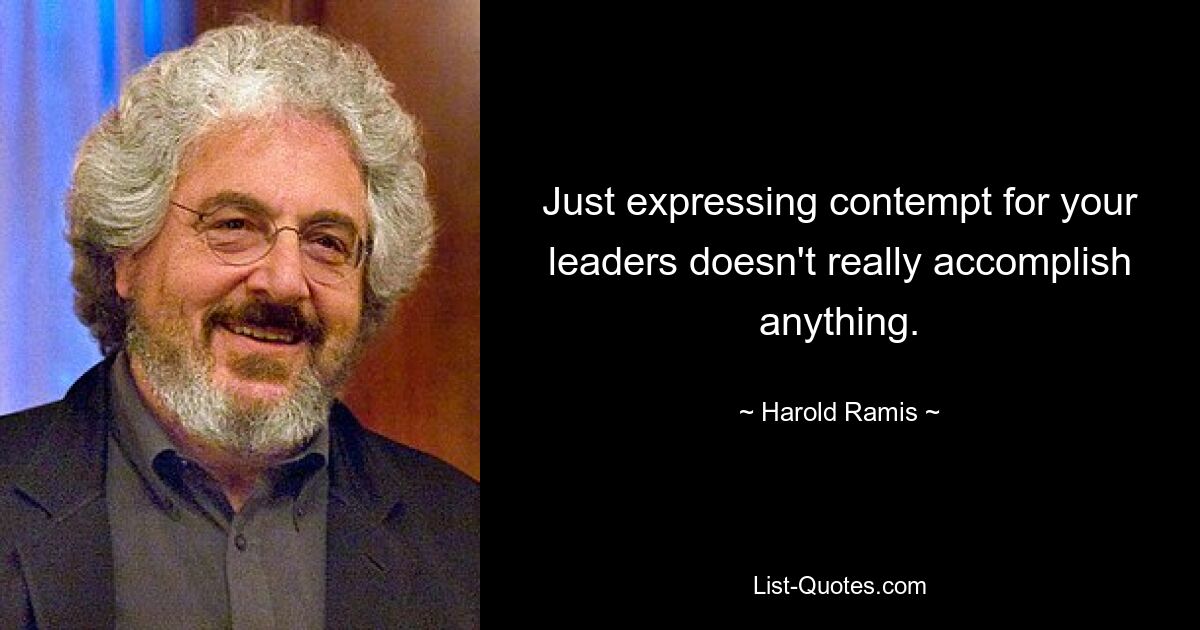 Just expressing contempt for your leaders doesn't really accomplish anything.

~ Harold Ramis ~

List-Quotes.com